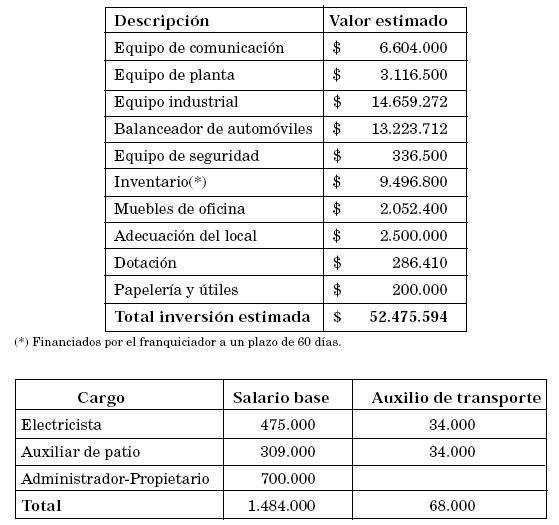 | Descripción | Valor estimado |
|---|---|
| Equipo de comunicación | \$ 6.604.000 |
| Equipo de planta | \$ 3.116.500 |
| Equipo industrial | \$ 14.659.272 |
| Balanceador de automóviles | \$ 13.223.712 |
| Equipo de seguridad | \$ 336.500 |
| Inventario(*) | \$ 9.496.800 |
| Muebles de oficina | \$ 2.052.400 |
| Adecuación del local | \$ 2.500.000 |
| Dotación | \$ 286.410 |
| Papelería y útiles | \$ 200.000 |
| Total inversión estimada | \$ 52.475.594 |

(*) Financiados por el franquiciador a un plazo de 60 días.

| Cargo | Salario base | Auxilio de transporte |
|---|---|---|
| Electricista | 475.000 | 34.000 |
| Auxiliar de patio | 309.000 | 34.000 |
| Administrador-Propietario | 700.000 | |
| Total | 1.484.000 | 68.000 |